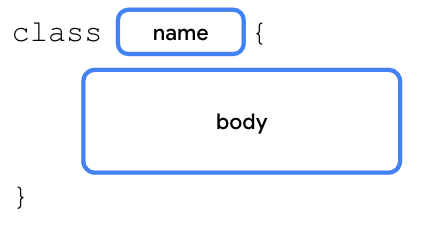 class name {

body

}